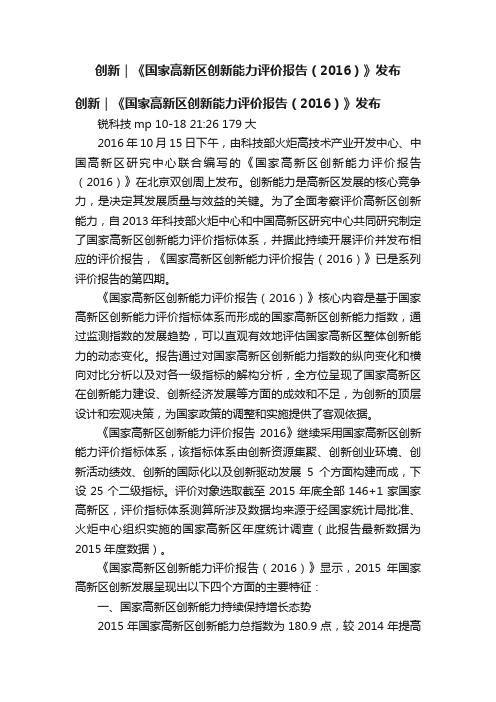 创新｜《国家高新区创新能力评价报告（2016）》发布

创新｜《国家高新区创新能力评价报告（2016）》发布

锐科技 mp 10-18 21:26 179 大

2016 年 10 月 15 日下午，由科技部火炬高技术产业开发中心、中国高新区研究中心联合编写的《国家高新区创新能力评价报告（2016）》在北京双创周上发布。创新能力是高新区发展的核心竞争力，是决定其发展质量与效益的关键。为了全面考察评价高新区创新能力，自 2013 年科技部火炬中心和中国高新区研究中心共同研究制定了国家高新区创新能力评价指标体系，并据此持续开展评价并发布相应的评价报告，《国家高新区创新能力评价报告（2016）》已是系列评价报告的第四期。

《国家高新区创新能力评价报告（2016）》核心内容是基于国家高新区创新能力评价指标体系而形成的国家高新区创新能力指数，通过监测指数的发展趋势，可以直观有效地评估国家高新区整体创新能力的动态变化。报告通过对国家高新区创新能力指数的纵向变化和横向对比分析以及对各一级指标的解构分析，全方位呈现了国家高新区在创新能力建设、创新经济发展等方面的成效和不足，为创新的顶层设计和宏观决策，为国家政策的调整和实施提供了客观依据。

《国家高新区创新能力评价报告 2016》继续采用国家高新区创新能力评价指标体系，该指标体系由创新资源集聚、创新创业环境、创新活动绩效、创新的国际化以及创新驱动发展 5 个方面构建而成，下设 25 个二级指标。评价对象选取截至 2015 年底全部 146+1 家国家高新区，评价指标体系测算所涉及数据均来源于经国家统计局批准、火炬中心组织实施的国家高新区年度统计调查（此报告最新数据为 2015 年度数据）。

《国家高新区创新能力评价报告（2016）》显示，2015 年国家高新区创新发展呈现出以下四个方面的主要特征：

一、国家高新区创新能力持续保持增长态势

2015 年国家高新区创新能力总指数为 180.9 点，较 2014 年提高